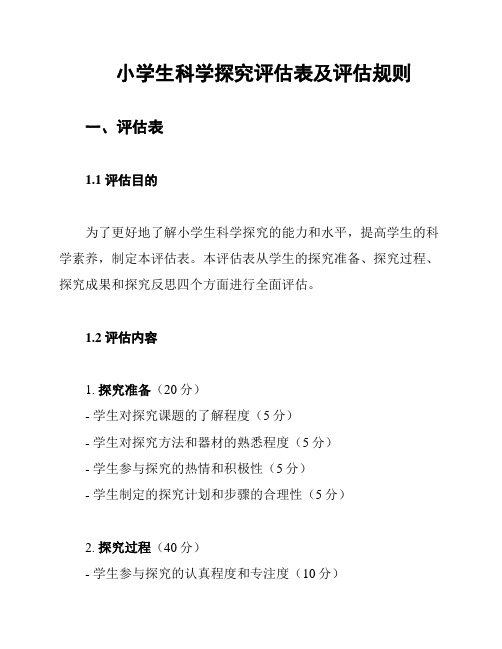 小学生科学探究评估表及评估规则

一、评估表

1.1 评估目的

为了更好地了解小学生科学探究的能力和水平，提高学生的科学素养，制定本评估表。本评估表从学生的探究准备、探究过程、探究成果和探究反思四个方面进行全面评估。

1.2 评估内容

1. 探究准备（20 分）
- 学生对探究课题的了解程度（5 分）
- 学生对探究方法和器材的熟悉程度（5 分）
- 学生参与探究的热情和积极性（5 分）
- 学生制定的探究计划和步骤的合理性（5 分）

2. 探究过程（40 分）
- 学生参与探究的认真程度和专注度（10 分）